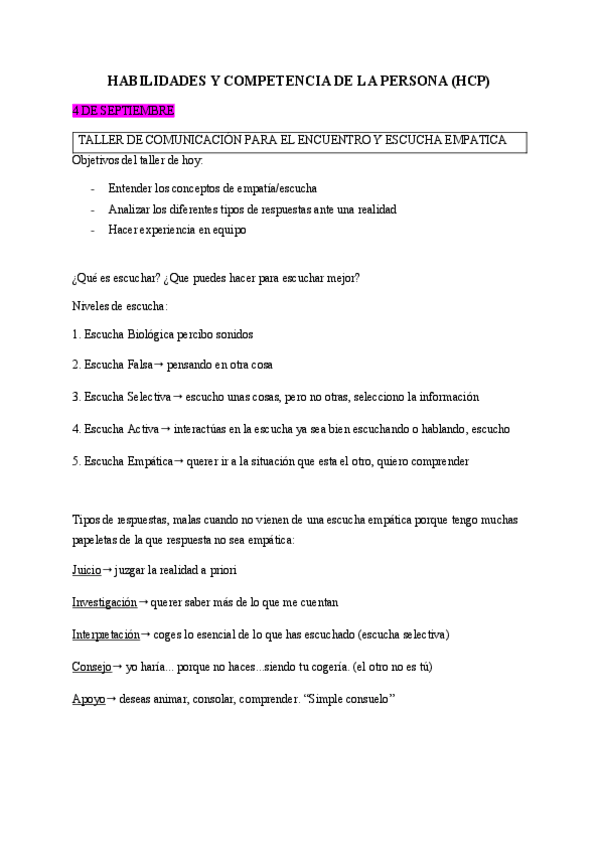 HABILIDADES Y COMPETENCIA DE LA PERSONA (HCP)

4 DE SEPTIEMBRE

TALLER DE COMUNICACION PARA EL ENCUENTRO Y ESCUCHA EMPATICA

Objetivos del taller de hoy:

- Entender los conceptos de empatía/escucha
- Analizar los diferentes tipos de respuestas ante una realidad
- Hacer experiencia en equipo

¿Qué es escuchar? ¿Que puedes hacer para escuchar mejor?

Niveles de escucha:

1. Escucha Biológica percibo sonidos

2. Escucha Falsa→ pensando en otra cosa

3. Escucha Selectiva→ escucho unas cosas, pero no otras, selecciono la información

4. Escucha Activa→ interactúas en la escucha ya sea bien escuchando o hablando, escucho

5. Escucha Empática→ querer ir a la situación que esta el otro, quiero comprender

Tipos de respuestas, malas cuando no vienen de una escucha empática porque tengo muchas papeletas de la que respuesta no sea empática:

Juicio→ juzgar la realidad a priori

Investigación→ querer saber más de lo que me cuentan

Interpretación→ coges lo esencial de lo que has escuchado (escucha selectiva)

Consejo→ yo haría... porque no haces...siendo tu cogería. (el otro no es tú)

Apoyo→ deseas animar, consolar, comprender. “Simple consuelo”